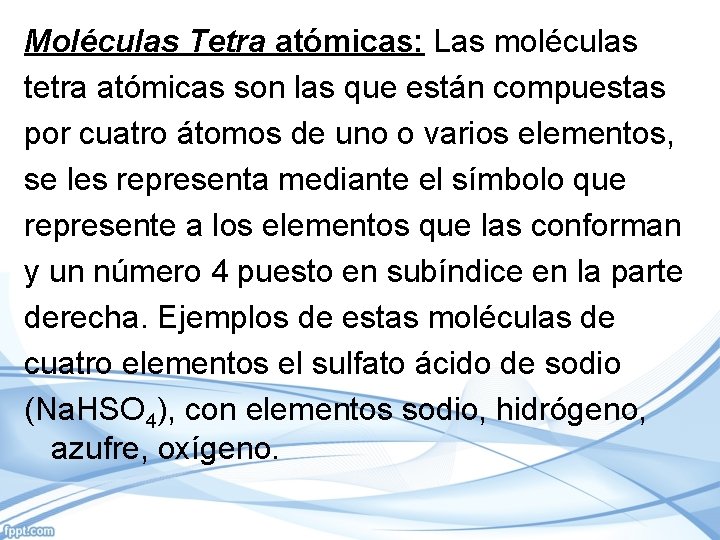 Moléculas Tetra atómicas: Las moléculas tetra atómicas son las que están compuestas por cuatro átomos de uno o varios elementos, se les representa mediante el símbolo que represente a los elementos que las conforman y un número 4 puesto en subíndice en la parte derecha. Ejemplos de estas moléculas de cuatro elementos el sulfato ácido de sodio ($NaHSO_4$), con elementos sodio, hidrógeno, azufre, oxígeno.

fppt.com